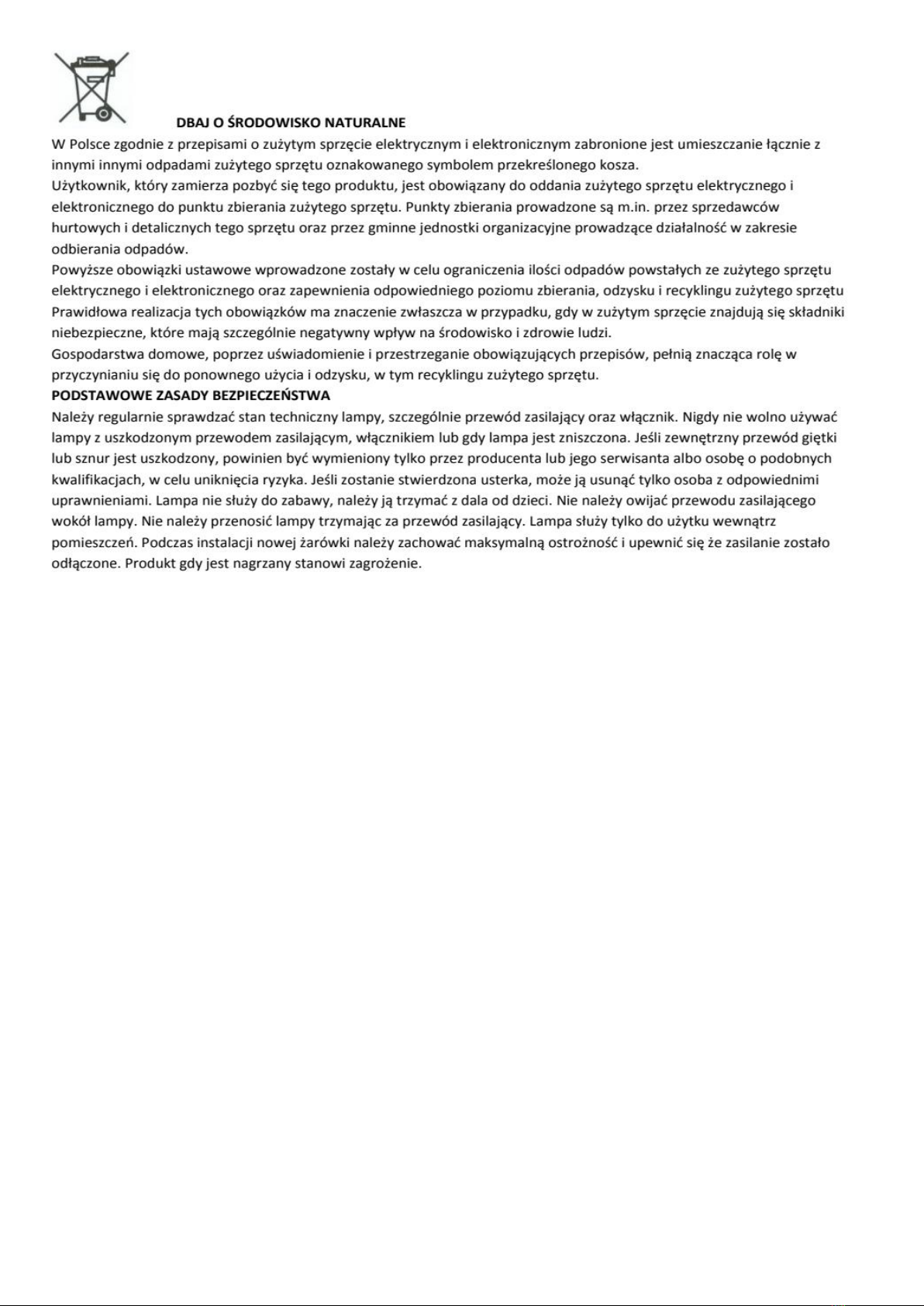 DBAJ O ŚRODOWISKO NATURALNE

W Polsce zgodnie z przepisami o zużytym sprzęcie elektrycznym i elektronicznym zabronione jest umieszczanie łącznie z innymi innymi odpadami zużytego sprzętu oznakowanego symbolem przekreślonego kosza.
Użytkownik, który zamierza pozbyć się tego produktu, jest obowiązany do oddania zużytego sprzętu elektrycznego i elektronicznego do punktu zbierania zużytego sprzętu. Punkty zbierania prowadzone są m.in. przez sprzedawców hurtowych i detalicznych tego sprzętu oraz przez gminne jednostki organizacyjne prowadzące działalność w zakresie odbierania odpadów.
Powyższe obowiązki ustawowe wprowadzone zostały w celu ograniczenia ilości odpadów powstałych ze zużytego sprzętu elektrycznego i elektronicznego oraz zapewnienia odpowiedniego poziomu zbierania, odzysku i recyklingu zużytego sprzętu Prawidłowa realizacja tych obowiązków ma znaczenie zwłaszcza w przypadku, gdy w zużytym sprzęcie znajdują się składniki niebezpieczne, które mają szczególnie negatywny wpływ na środowisko i zdrowie ludzi.
Gospodarstwa domowe, poprzez uświadomienie i przestrzeganie obowiązujących przepisów, pełnią znacząca rolę w przyczynianiu się do ponownego użycia i odzysku, w tym recyklingu zużytego sprzętu.
PODSTAWOWE ZASADY BEZPIECZEŃSTWA
Należy regularnie sprawdzać stan techniczny lampy, szczególnie przewód zasilający oraz włącznik. Nigdy nie wolno używać lampy z uszkodzonym przewodem zasilającym, włącznikiem lub gdy lampa jest zniszczona. Jeśli zewnętrzny przewód giętki lub sznur jest uszkodzony, powinien być wymieniony tylko przez producenta lub jego serwisanta albo osobę o podobnych kwalifikacjach, w celu uniknięcia ryzyka. Jeśli zostanie stwierdzona usterka, może ją usunąć tylko osoba z odpowiednimi uprawnieniami. Lampa nie służy do zabawy, należy ją trzymać z dala od dzieci. Nie należy owijać przewodu zasilającego wokół lampy. Nie należy przenosić lampy trzymając za przewód zasilający. Lampa służy tylko do użytku wewnątrz pomieszczeń. Podczas instalacji nowej żarówki należy zachować maksymalną ostrożność i upewnić się że zasilanie zostało odłączone. Produkt gdy jest nagrzany stanowi zagrożenie.